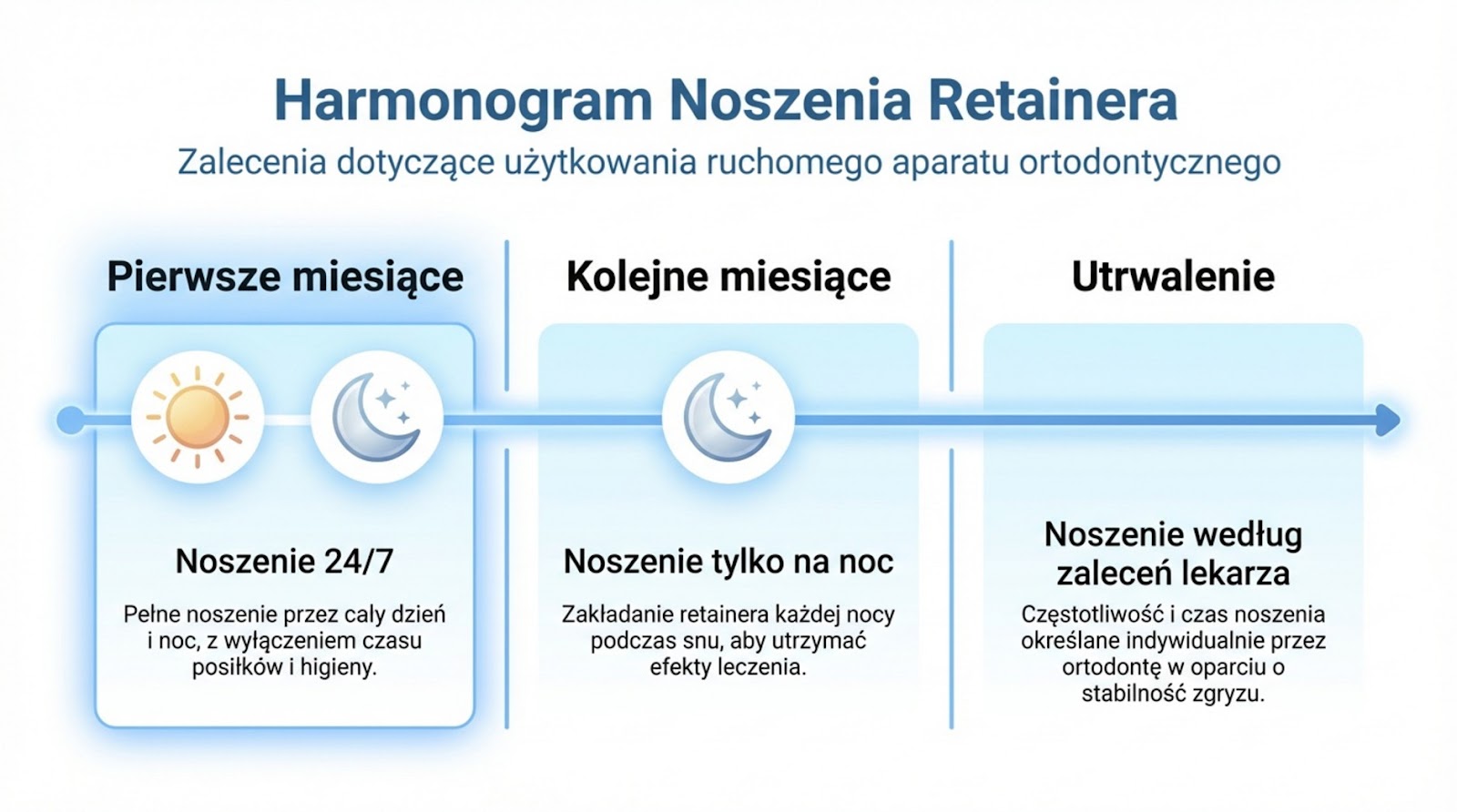 Harmonogram Noszenia Retainera
Zalecenia dotyczące użytkowania ruchomego aparatu ortodontycznego

Pierwsze miesiące

Noszenie 24/7

Pełne noszenie przez cały dzień i noc, z wyłączeniem czasu posiłków i higieny.

Kolejne miesiące

Noszenie tylko na noc

Zakładanie retainera każdej nocy podczas snu, aby utrzymać efekty leczenia.

Utrwalenie

Noszenie według zaleceń lekarza

Częstotliwość i czas noszenia określane indywidualnie przez ortodontę w oparciu o stabilność zgryzu.